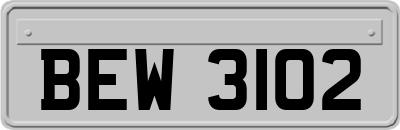 BEW 3102